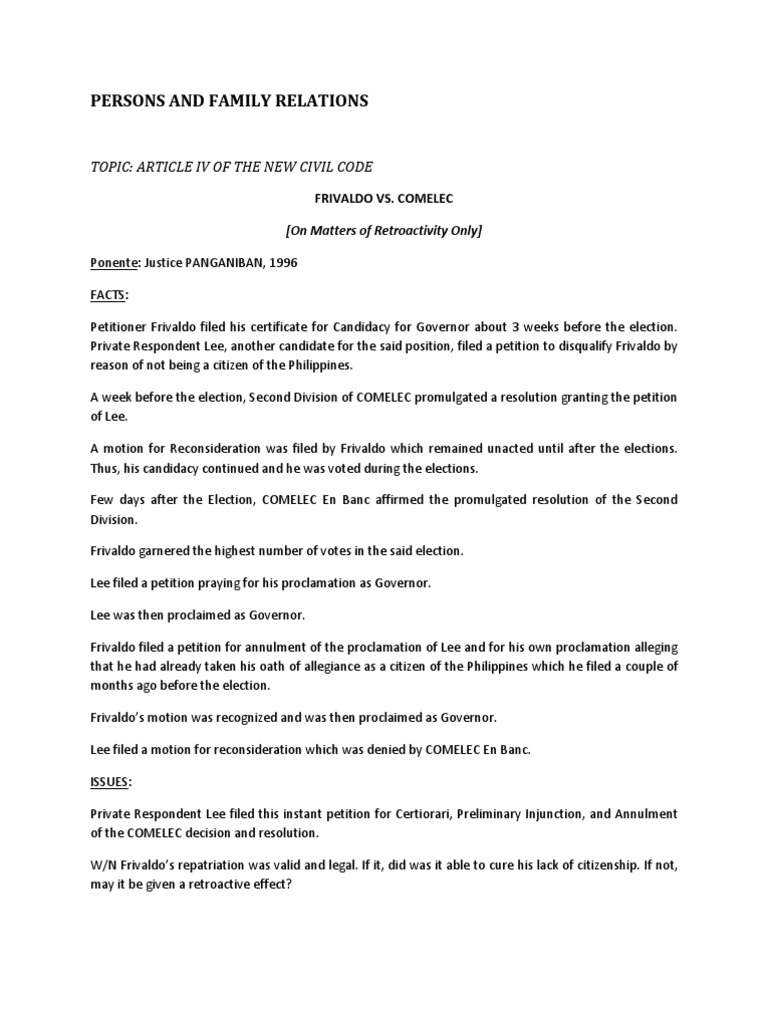 PERSONS AND FAMILY RELATIONS

TOPIC: ARTICLE IV OF THE NEW CIVIL CODE

FRIVALDO VS. COMELEC

[On Matters of Retroactivity Only]

Ponente: Justice PANGANIBAN, 1996

FACTS:

Petitioner Frivaldo filed his certificate for Candidacy for Governor about 3 weeks before the election. Private Respondent Lee, another candidate for the said position, filed a petition to disqualify Frivaldo by reason of not being a citizen of the Philippines.

A week before the election, Second Division of COMELEC promulgated a resolution granting the petition of Lee.

A motion for Reconsideration was filed by Frivaldo which remained unacted until after the elections. Thus, his candidacy continued and he was voted during the elections.

Few days after the Election, COMELEC En Banc affirmed the promulgated resolution of the Second Division.

Frivaldo garnered the highest number of votes in the said election.

Lee filed a petition praying for his proclamation as Governor.

Lee was then proclaimed as Governor.

Frivaldo filed a petition for annulment of the proclamation of Lee and for his own proclamation alleging that he had already taken his oath of allegiance as a citizen of the Philippines which he filed a couple of months ago before the election.

Frivaldo's motion was recognized and was then proclaimed as Governor.

Lee filed a motion for reconsideration which was denied by COMELEC En Banc.

ISSUES:

Private Respondent Lee filed this instant petition for Certiorari, Preliminary Injunction, and Annulment of the COMELEC decision and resolution.

W/N Frivaldo's repatriation was valid and legal. If it, did was it able to cure his lack of citizenship. If not, may it be given a retroactive effect?